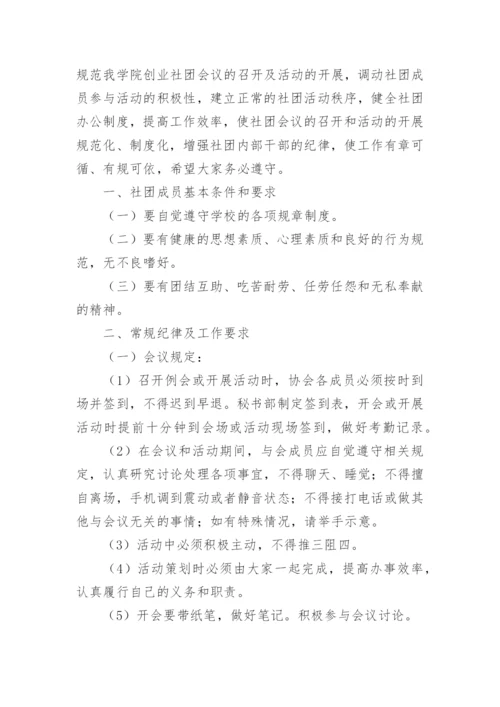 规范我学院创业社团会议的召开及活动的开展，调动社团成员参与活动的积极性，建立正常的社团活动秩序，健全社团办公制度，提高工作效率，使社团会议的召开和活动的开展规范化、制度化，增强社团内部干部的纪律，使工作有章可循、有规可依，希望大家务必遵守。

一、社团成员基本条件和要求

（一）要自觉遵守学校的各项规章制度。

（二）要有健康的思想素质、心理素质和良好的行为规范，无不良嗜好。

（三）要有团结互助、吃苦耐劳、任劳任怨和无私奉献的精神。

二、常规纪律及工作要求

（一）会议规定：

（1）召开例会或开展活动时，协会各成员必须按时到场并签到，不得迟到早退。秘书部制定签到表，开会或开展活动时提前十分钟到会场或活动现场签到，做好考勤记录。

（2）在会议和活动期间，与会成员应自觉遵守相关规定，认真研究讨论处理各项事宜，不得聊天、睡觉；不得擅自离场，手机调到震动或者静音状态；不得接打电话或做其他与会议无关的事情；如有特殊情况，请举手示意。

（3）活动中必须积极主动，不得推三阻四。

（4）活动策划时必须由大家一起完成，提高办事效率，认真履行自己的义务和职责。

（5）开会要带纸笔，做好笔记。积极参与会议讨论。